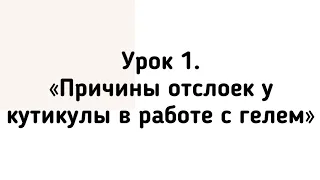 Урок 1.
«Причины отслоек у кутикулы в работе с гелем»